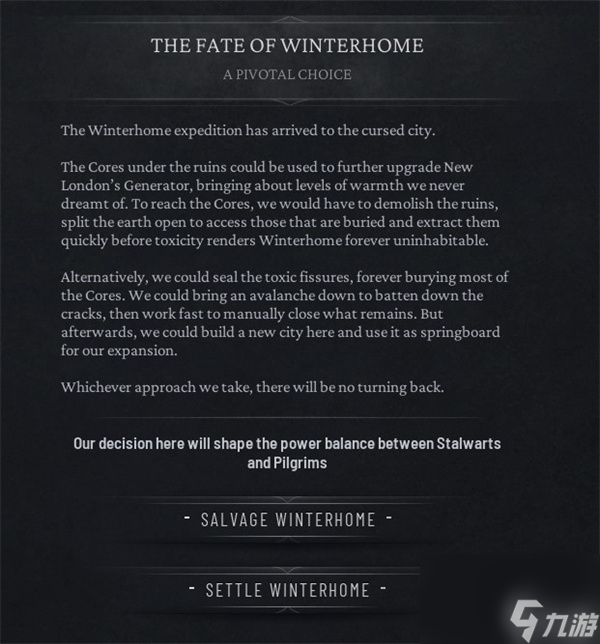 THE FATE OF WINTERHOME
A PIVOTAL CHOICE

The Winterhome expedition has arrived to the cursed city.

The Cores under the ruins could be used to further upgrade New London's Generator, bringing about levels of warmth we never dreamt of. To reach the Cores, we would have to demolish the ruins, split the earth open to access those that are buried and extract them quickly before toxicity renders Winterhome forever uninhabitable.

Alternatively, we could seal the toxic fissures, forever burying most of the Cores. We could bring an avalanche down to batten down the cracks, then work fast to manually close what remains. But afterwards, we could build a new city here and use it as springboard for our expansion.

Whichever approach we take, there will be no turning back.

Our decision here will shape the power balance between Stalwarts and Pilgrims

- SALVAGE WINTERHOME -

- SETTLE WINTERHOME -

九游